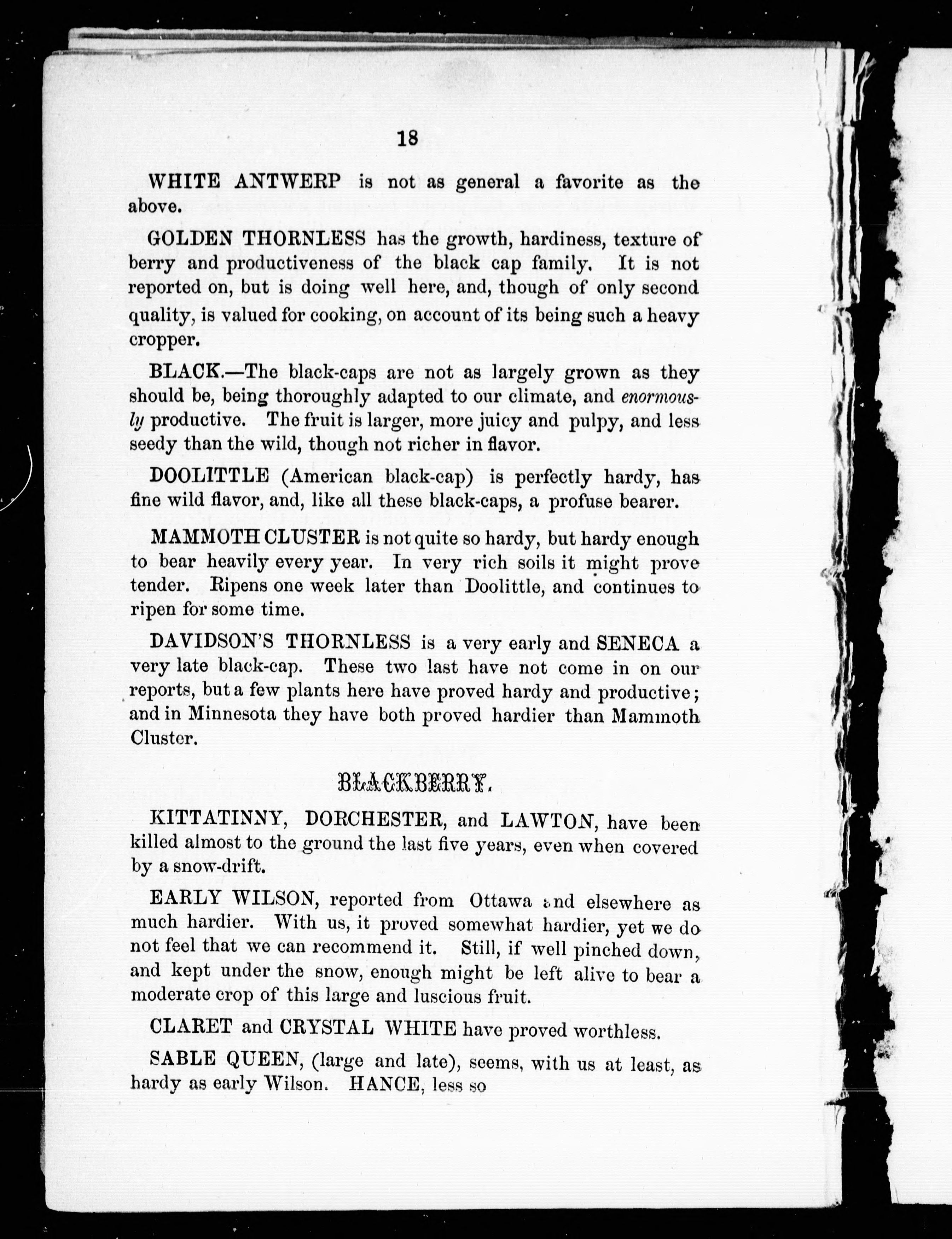 18

WHITE ANTWERP is not as general a favorite as the above.

GOLDEN THORNLESS has the growth, hardiness, texture of berry and productiveness of the black cap family. It is not reported on, but is doing well here, and, though of only second quality, is valued for cooking, on account of its being such a heavy cropper.

BLACK.—The black-caps are not as largely grown as they should be, being thoroughly adapted to our climate, and enormously productive. The fruit is larger, more juicy and pulpy, and less seedy than the wild, though not richer in flavor.

DOOLITTLE (American black-cap) is perfectly hardy, has fine wild flavor, and, like all these black-caps, a profuse bearer.

MAMMOTH CLUSTER is not quite so hardy, but hardy enough to bear heavily every year. In very rich soils it might prove tender. Ripens one week later than Doolittle, and continues to ripen for some time.

DAVIDSON'S THORNLESS is a very early and SENECA a very late black-cap. These two last have not come in on our reports, but a few plants here have proved hardy and productive; and in Minnesota they have both proved hardier than Mammoth Cluster.

BLACKBERRY.

KITTATINNY, DORCHESTER, and LAWTON, have been killed almost to the ground the last five years, even when covered by a snow-drift.

EARLY WILSON, reported from Ottawa and elsewhere as much hardier. With us, it proved somewhat hardier, yet we do not feel that we can recommend it. Still, if well pinched down, and kept under the snow, enough might be left alive to bear a moderate crop of this large and luscious fruit.

CLARET and CRYSTAL WHITE have proved worthless.

SABLE QUEEN, (large and late), seems, with us at least, as hardy as early Wilson. HANCE, less so